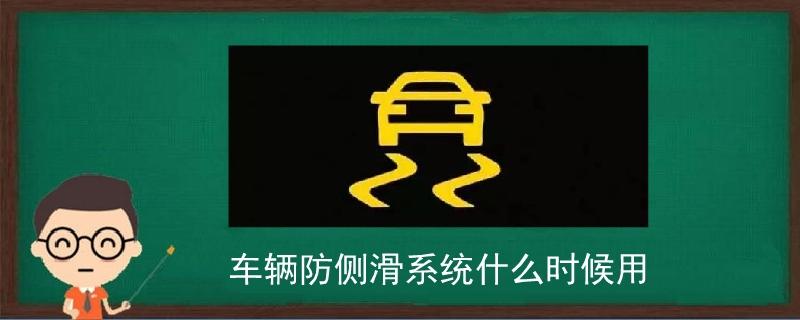 车辆防侧滑系统什么时候用